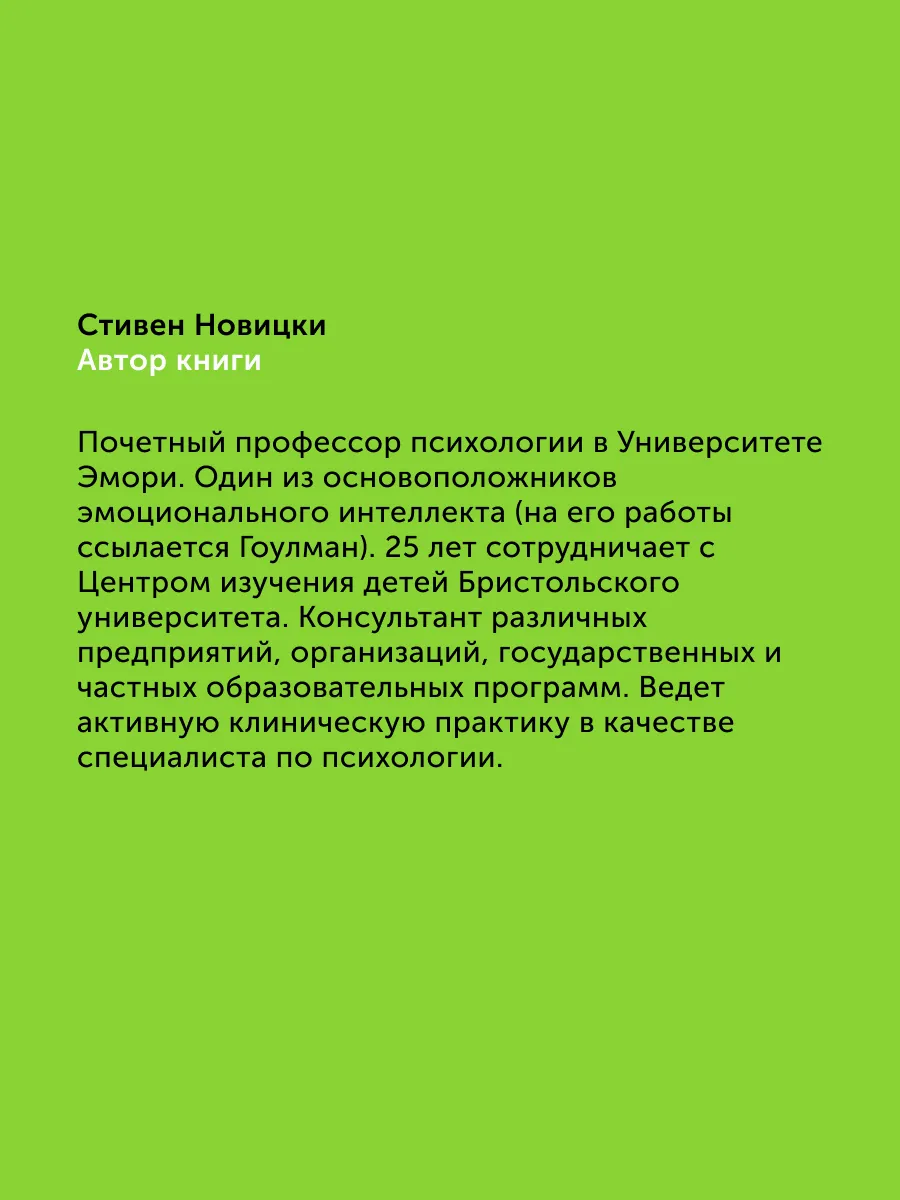 Стивен Новицки
Автор книги

Почетный профессор психологии в Университете Эмори. Один из основоположников эмоционального интеллекта (на его работы ссылается Гоулман). 25 лет сотрудничает с Центром изучения детей Бристольского университета. Консультант различных предприятий, организаций, государственных и частных образовательных программ. Ведет активную клиническую практику в качестве специалиста по психологии.